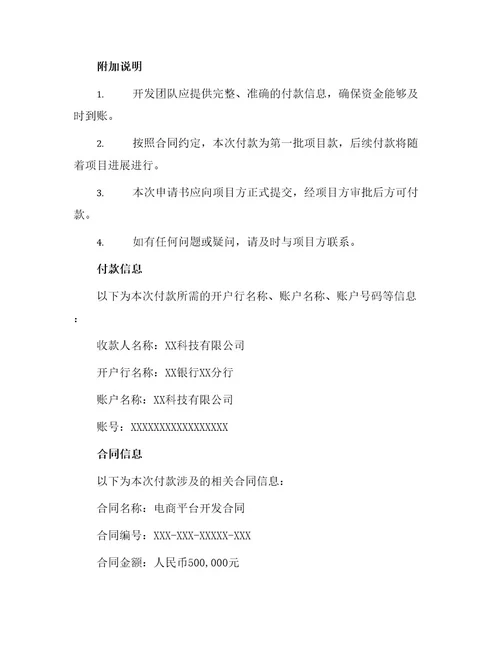 附加说明

1. 开发团队应提供完整、准确的付款信息，确保资金能够及时到账。

2. 按照合同约定，本次付款为第一批项目款，后续付款将随着项目进展进行。

3. 本次申请书应向项目方正式提交，经项目方审批后方可付款。

4. 如有任何问题或疑问，请及时与项目方联系。

付款信息

以下为本次付款所需的开户行名称、账户名称、账户号码等信息：

收款人名称：XX科技有限公司

开户行名称：XX银行XX分行

账户名称：XX科技有限公司

账号：XXXXXXXXXXXXXXXXX

合同信息

以下为本次付款涉及的相关合同信息：

合同名称：电商平台开发合同

合同编号：XXX-XXX-XXXXX-XXX

合同金额：人民币500,000元